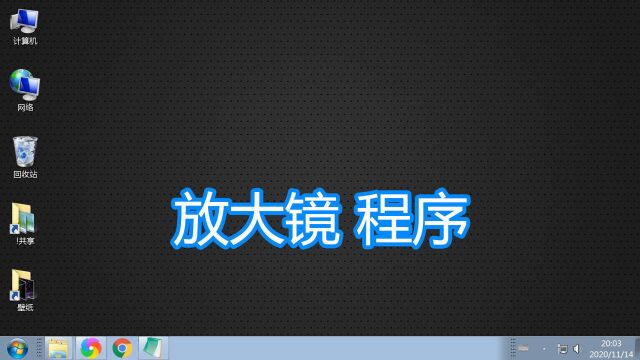 计算机

网络

回收站

!共享

壁纸

放大镜 程序

20:03
2020/11/14